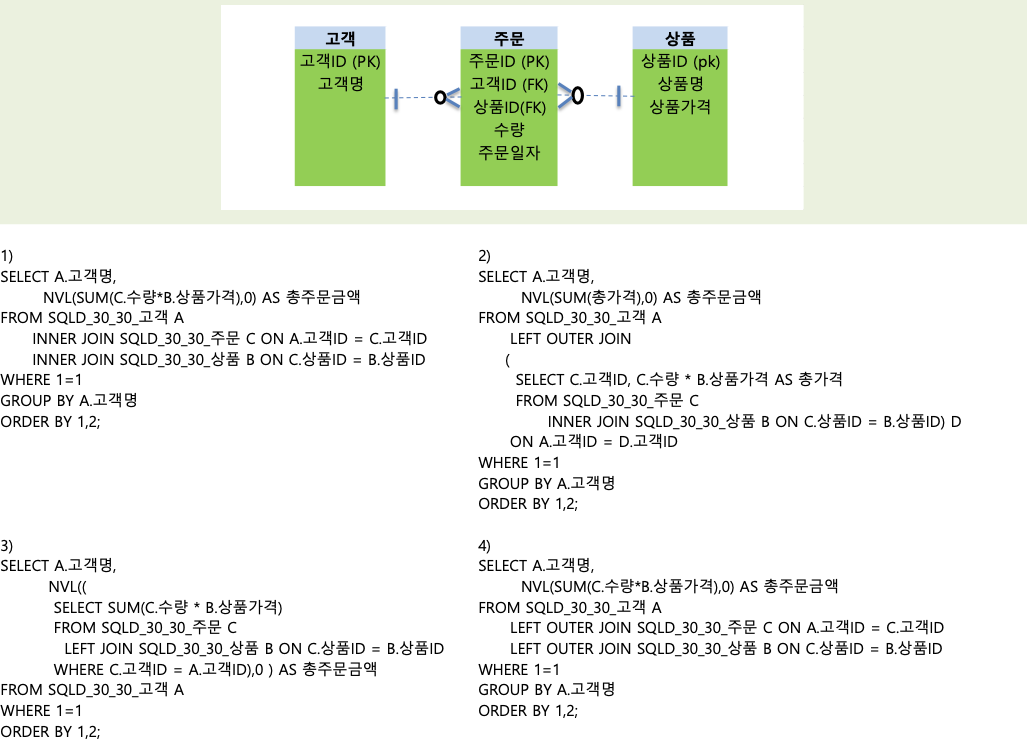 고객
고객ID (PK)
고객명

주문
주문ID (PK)
고객ID (FK)
상품ID(FK)
수량
주문일자

상품
상품ID (pk)
상품명
상품가격

1)
SELECT A.고객명,
NVL(SUM(C.수량*B.상품가격),0) AS 총주문금액
FROM SQLD_30_30_고객 A
INNER JOIN SQLD_30_30_주문 C ON A.고객ID = C.고객ID
INNER JOIN SQLD_30_30_상품 B ON C.상품ID = B.상품ID
WHERE 1=1
GROUP BY A.고객명
ORDER BY 1,2;

2)
SELECT A.고객명,
NVL(SUM(총가격),0) AS 총주문금액
FROM SQLD_30_30_고객 A
LEFT OUTER JOIN
(
SELECT C.고객ID, C.수량 * B.상품가격 AS 총가격
FROM SQLD_30_30_주문 C
INNER JOIN SQLD_30_30_상품 B ON C.상품ID = B.상품ID) D
ON A.고객ID = D.고객ID
WHERE 1=1
GROUP BY A.고객명
ORDER BY 1,2;

3)
SELECT A.고객명,
NVL((
SELECT SUM(C.수량 * B.상품가격)
FROM SQLD_30_30_주문 C
LEFT JOIN SQLD_30_30_상품 B ON C.상품ID = B.상품ID
WHERE C.고객ID = A.고객ID),0 ) AS 총주문금액
FROM SQLD_30_30_고객 A
WHERE 1=1
ORDER BY 1,2;

4)
SELECT A.고객명,
NVL(SUM(C.수량*B.상품가격),0) AS 총주문금액
FROM SQLD_30_30_고객 A
LEFT OUTER JOIN SQLD_30_30_주문 C ON A.고객ID = C.고객ID
LEFT OUTER JOIN SQLD_30_30_상품 B ON C.상품ID = B.상품ID
WHERE 1=1
GROUP BY A.고객명
ORDER BY 1,2;